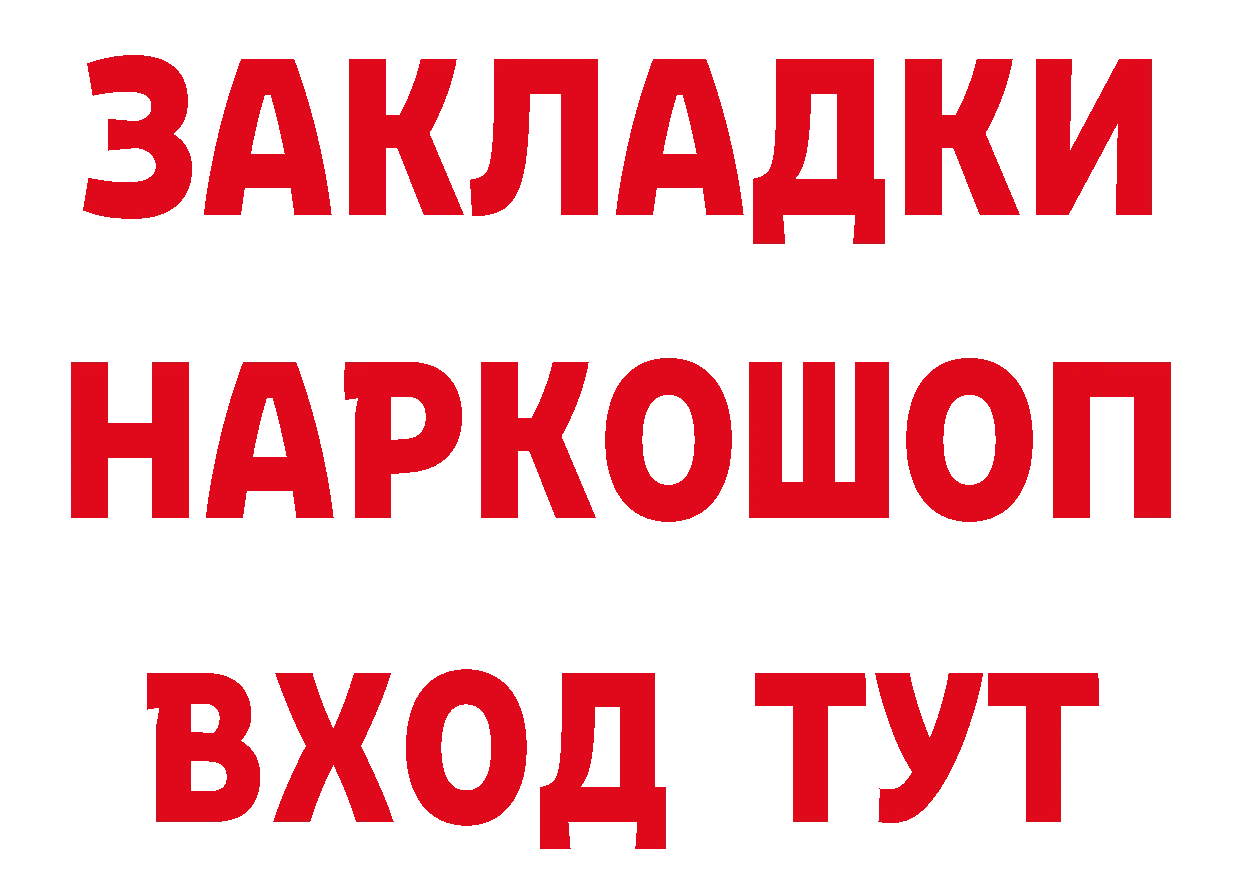 ЗАКЛАДКИ НАРКОШОП ВХОД ТУТ